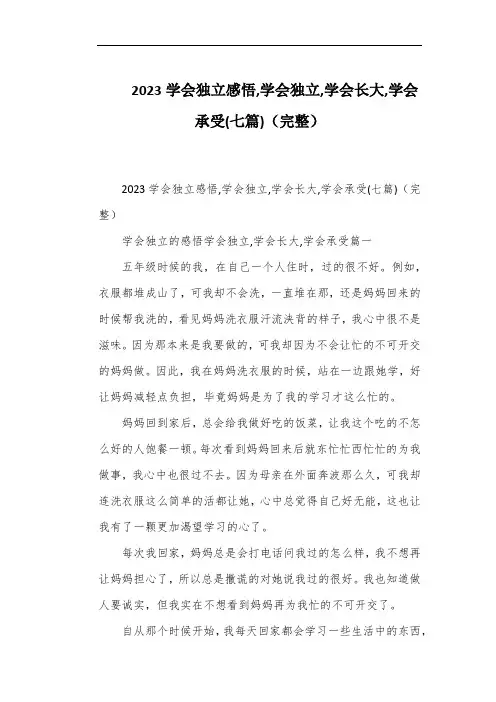 2023 学会独立感悟,学会独立,学会长大,学会承受(七篇)（完整）

2023 学会独立感悟,学会独立,学会长大,学会承受(七篇)（完整）

学会独立的感悟学会独立,学会长大,学会承受篇一

五年级时候的我，在自己一个人住时，过的很不好。例如，衣服都堆成山了，可我却不会洗，一直堆在那，还是妈妈回来的时候帮我洗的，看见妈妈洗衣服汗流浃背的样子，我心中很不是滋味。因为那本来是我要做的，可我却因为不会让忙的不可开交的妈妈做。因此，我在妈妈洗衣服的时候，站在一边跟她学，好让妈妈减轻点负担，毕竟妈妈是为了我的学习才这么忙的。

妈妈回到家后，总会给我做好吃的饭菜，让我这个吃的不怎么好的人饱餐一顿。每次看到妈妈回来后就东忙忙西忙忙的为我做事，我心中也很过不去。因为母亲在外面奔波那么久，可我却连洗衣服这么简单的活都让她，心中总觉得自己好无能，这也让我有了一颗更加渴望学习的心了。

每次我回家，妈妈总是会打电话问我过的怎么样，我不想再让妈妈担心了，所以总是撒谎的对她说我过的很好。我也知道做人要诚实，但我实在不想看到妈妈再为我忙的不可开交了。

自从那个时候开始，我每天回家都会学习一些生活中的东西，